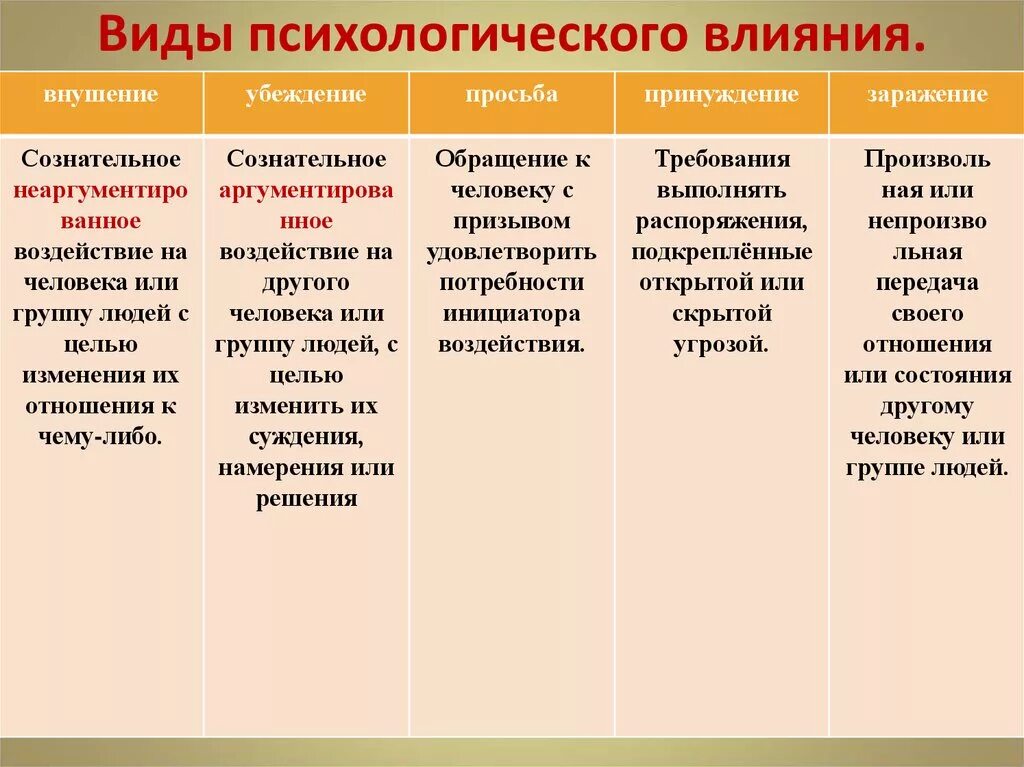 Виды психологического влияния.

| внушение | убеждение | просьба | принуждение | заражение |
|---|---|---|---|---|
| Сознательное неаргументированное воздействие на человека или группу людей с целью изменения их отношения к чему-либо. | Сознательное аргументированное воздействие на другого человека или группу людей, с целью изменить их суждения, намерения или решения | Обращение к человеку с призывом удовлетворить потребности инициатора воздействия. | Требования выполнять распоряжения, подкреплённые открытой или скрытой угрозой. | Произвольная или непроизвольная передача своего отношения или состояния другому человеку или группе людей. |